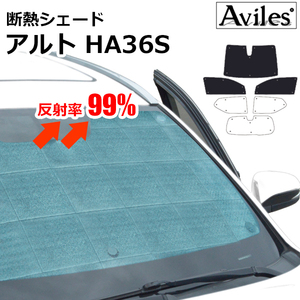 断熱シェード
アルト HA36S

Aviles

反射率 99%